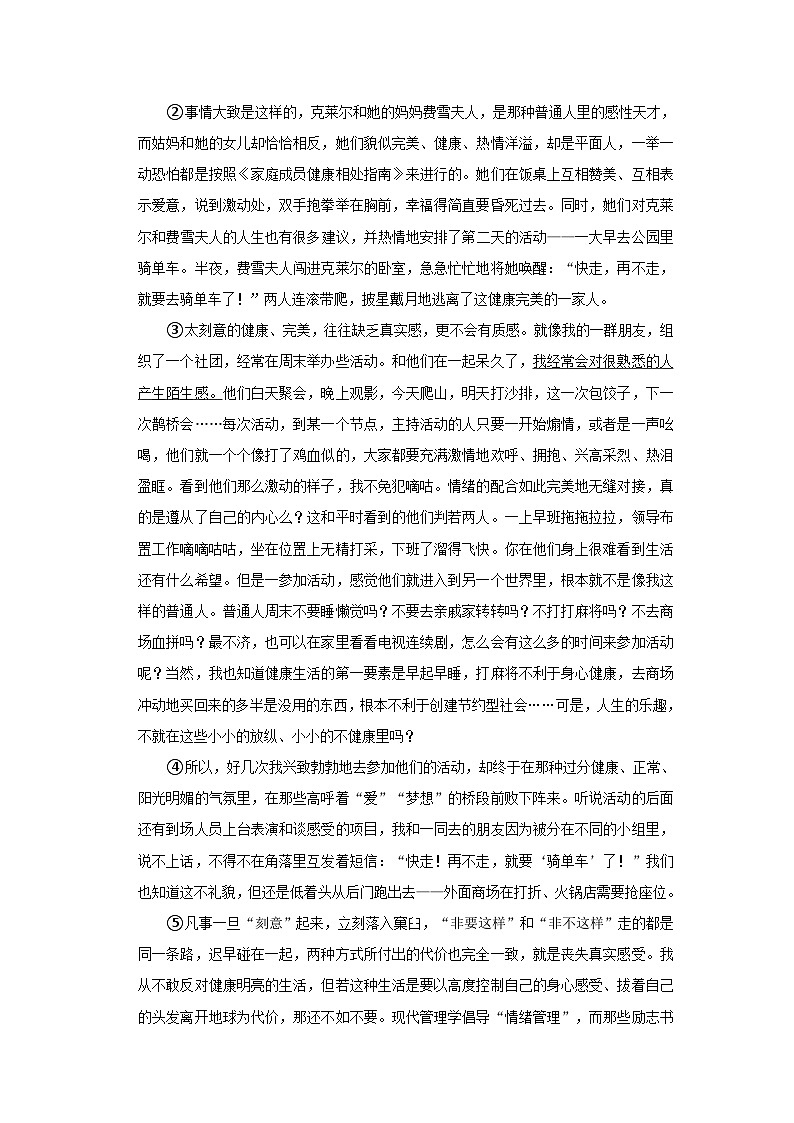 ②事情大致是这样的，克莱尔和她的妈妈费雪夫人，是那种普通人里的感性天才，而姑妈和她的女儿却恰恰相反，她们貌似完美、健康、热情洋溢，却是平面人，一举一动恐怕都是按照《家庭成员健康相处指南》来进行的。她们在饭桌上互相赞美、互相表示爱意，说到激动处，双手抱拳举在胸前，幸福得简直要昏死过去。同时，她们对克莱尔和费雪夫人的人生也有很多建议，并热情地安排了第二天的活动——一大早去公园里骑单车。半夜，费雪夫人闯进克莱尔的卧室，急急忙忙地将她唤醒：“快走，再不走，就要去骑单车了！”两人连滚带爬，披星戴月地逃离了这健康完美的一家人。

③太刻意的健康、完美，往往缺乏真实感，更不会有质感。就像我的一群朋友，组织了一个社团，经常在周末举办些活动。和他们在一起呆久了，我经常会对很熟悉的人产生陌生感。他们白天聚会，晚上观影，今天爬山，明天打沙排，这一次包饺子，下一次鹊桥会……每次活动，到某一个节点，主持活动的人只要一开始煽情，或者是一声吆喝，他们就一个个像打了鸡血似的，大家都要充满激情地欢呼、拥抱、兴高采烈、热泪盈眶。看到他们那么激动的样子，我不免犯嘀咕。情绪的配合如此完美地无缝对接，真的是遵从了自己的内心么？这和平时看到的他们判若两人。一上早班拖拖拉拉，领导布置工作嘀嘀咕咕，坐在位置上无精打采，下班了溜得飞快。你在他们身上很难看到生活还有什么希望。但是一参加活动，感觉他们就进入到另一个世界里，根本就不是像我这样的普通人。普通人周末不要睡懒觉吗？不要去亲戚家转转吗？不打打麻将吗？不去商场血拼吗？最不济，也可以在家里看看电视连续剧，怎么会有这么多的时间来参加活动呢？当然，我也知道健康生活的第一要素是早起早睡，打麻将不利于身心健康，去商场冲动地买回来的多半是没用的东西，根本不利于创建节约型社会……可是，人生的乐趣，不就在这些小小的放纵、小小的不健康里吗？

④所以，好几次我兴致勃勃地去参加他们的活动，却终于在那种过分健康、正常、阳光明媚的气氛里，在那些高呼着“爱”“梦想”的桥段前败下阵来。听说活动的后面还有到场人员上台表演和谈感受的项目，我和一同去的朋友因为被分在不同的小组里，说不上话，不得不在角落里互发着短信：“快走！再不走，就要‘骑单车’了！”我们也知道这不礼貌，但还是低着头从后门跑出去——外面商场在打折、火锅店需要抢座位。

⑤凡事一旦“刻意”起来，立刻落入窠臼，“非要这样”和“非不这样”走的都是同一条路，迟早碰在一起，两种方式所付出的代价也完全一致，就是丧失真实感受。我从不敢反对健康明亮的生活，但若这种生活是要以高度控制自己的身心感受、拔着自己的头发离开地球为代价，那还不如不要。现代管理学倡导“情绪管理”，而那些励志书